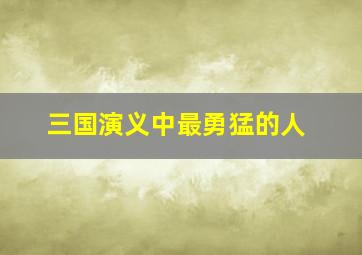 三国演义中最勇猛的人